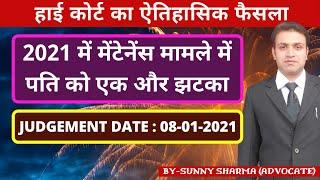 हाई कोर्ट का ऐतिहासिक फैसला

2021 में मेंटेनेंस मामले में पति को एक और झटका

JUDGEMENT DATE : 08-01-2021

BY-SUNNY SHARMA (ADVOCATE)